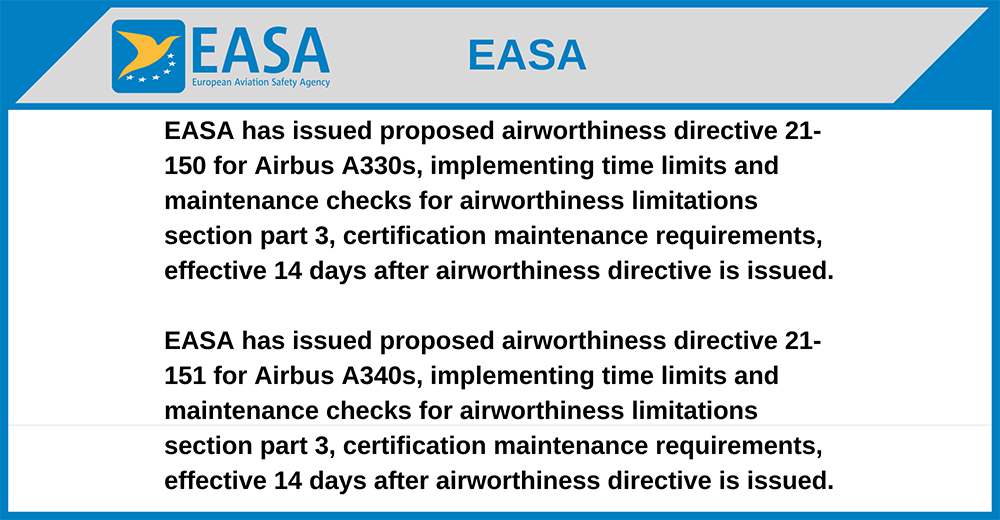 EASA
European Aviation Safety Agency

EASA

EASA has issued proposed airworthiness directive 21-150 for Airbus A330s, implementing time limits and maintenance checks for airworthiness limitations section part 3, certification maintenance requirements, effective 14 days after airworthiness directive is issued.

EASA has issued proposed airworthiness directive 21-151 for Airbus A340s, implementing time limits and maintenance checks for airworthiness limitations section part 3, certification maintenance requirements, effective 14 days after airworthiness directive is issued.